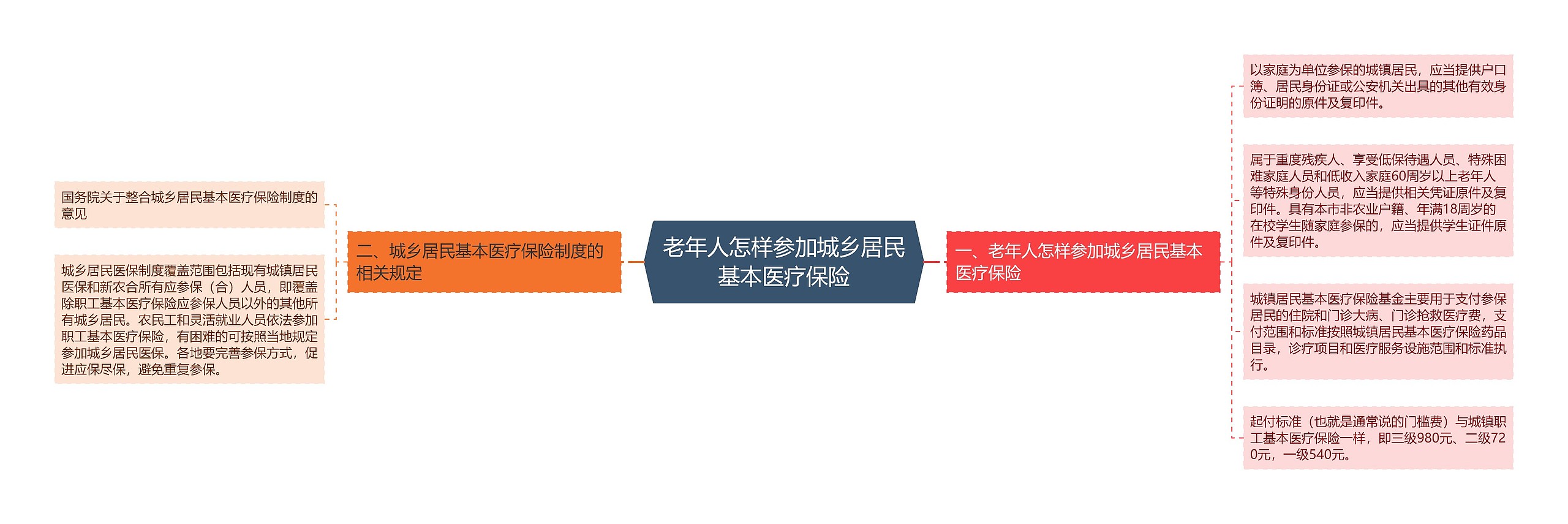 老年人怎样参加城乡居民基本医疗保险

一、老年人怎样参加城乡居民基本医疗保险

以家庭为单位参保的城镇居民，应当提供户口簿、居民身份证或公安机关出具的其他有效身份证明的原件及复印件。

属于重度残疾人、享受低保待遇人员、特殊困难家庭人员和低收入家庭60周岁以上老年人等特殊身份人员，应当提供相关凭证原件及复印件。具有本市非农业户籍、年满18周岁的在校学生随家庭参保的，应当提供学生证件原件及复印件。

城镇居民基本医疗保险基金主要用于支付参保居民的住院和门诊大病、门诊抢救医疗费，支付范围和标准按照城镇居民基本医疗保险药品目录，诊疗项目和医疗服务设施范围和标准执行。

起付标准（也就是通常说的门槛费）与城镇职工基本医疗保险一样，即三级980元、二级720元，一级540元。

二、城乡居民基本医疗保险制度的相关规定

国务院关于整合城乡居民基本医疗保险制度的意见

城乡居民医保制度覆盖范围包括现有城镇居民医保和新农合所有应参保（合）人员，即覆盖除职工基本医疗保险应参保人员以外的其他所有城乡居民。农民工和灵活就业人员依法参加职工基本医疗保险，有困难的可按照当地规定参加城乡居民医保。各地要完善参保方式，促进应保尽保，避免重复参保。